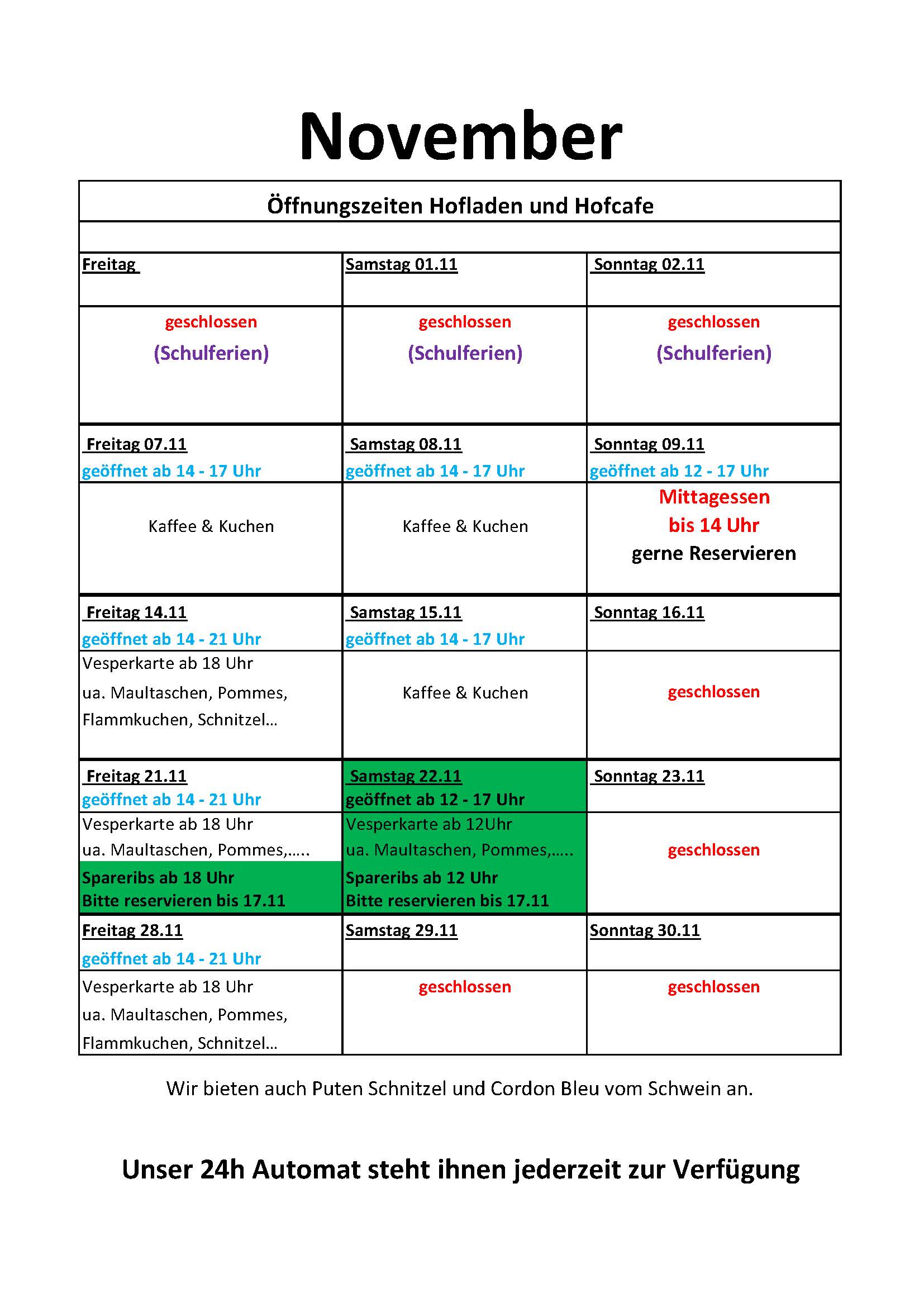 November

Öffnungszeiten Hofladen und Hofcafe

| Freitag | Samstag 01.11 | Sonntag 02.11 |
|---|---|---|
| geschlossen (Schulferien) | geschlossen (Schulferien) | geschlossen (Schulferien) |
| Freitag 07.11 geöffnet ab 14 - 17 Uhr | Samstag 08.11 geöffnet ab 14 - 17 Uhr | Sonntag 09.11 geöffnet ab 12 - 17 Uhr |
| Kaffee & Kuchen | Kaffee & Kuchen | Mittagessen bis 14 Uhr gerne Reservieren |
| Freitag 14.11 geöffnet ab 14 - 21 Uhr | Samstag 15.11 geöffnet ab 14 - 17 Uhr | Sonntag 16.11 |
| Vesperkarte ab 18 Uhr ua. Maultaschen, Pommes, Flammkuchen, Schnitzel... | Kaffee & Kuchen | geschlossen |
| Freitag 21.11 geöffnet ab 14 - 21 Uhr | Samstag 22.11 geöffnet ab 12 - 17 Uhr | Sonntag 23.11 |
| Vesperkarte ab 18 Uhr ua. Maultaschen, Pommes,..... Spareribs ab 18 Uhr Bitte reservieren bis 17.11 | Vesperkarte ab 12Uhr ua. Maultaschen, Pommes,..... Spareribs ab 12 Uhr Bitte reservieren bis 17.11 | geschlossen |
| Freitag 28.11 geöffnet ab 14 - 21 Uhr | Samstag 29.11 | Sonntag 30.11 |
| Vesperkarte ab 18 Uhr ua. Maultaschen, Pommes, Flammkuchen, Schnitzel... | geschlossen | geschlossen |

Wir bieten auch Puten Schnitzel und Cordon Bleu vom Schwein an.

Unser 24h Automat steht ihnen jederzeit zur Verfügung